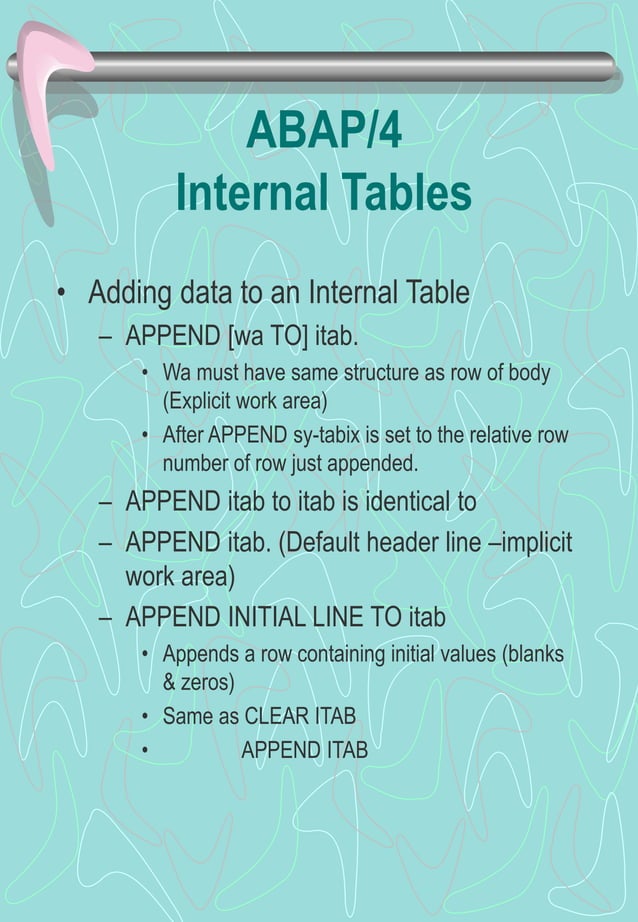 ABAP/4
Internal Tables

• Adding data to an Internal Table
– APPEND [wa TO] itab.
• Wa must have same structure as row of body (Explicit work area)
• After APPEND sy-tabix is set to the relative row number of row just appended.
– APPEND itab to itab is identical to
– APPEND itab. (Default header line –implicit work area)
– APPEND INITIAL LINE TO itab
• Appends a row containing initial values (blanks & zeros)
• Same as CLEAR ITAB
• APPEND ITAB